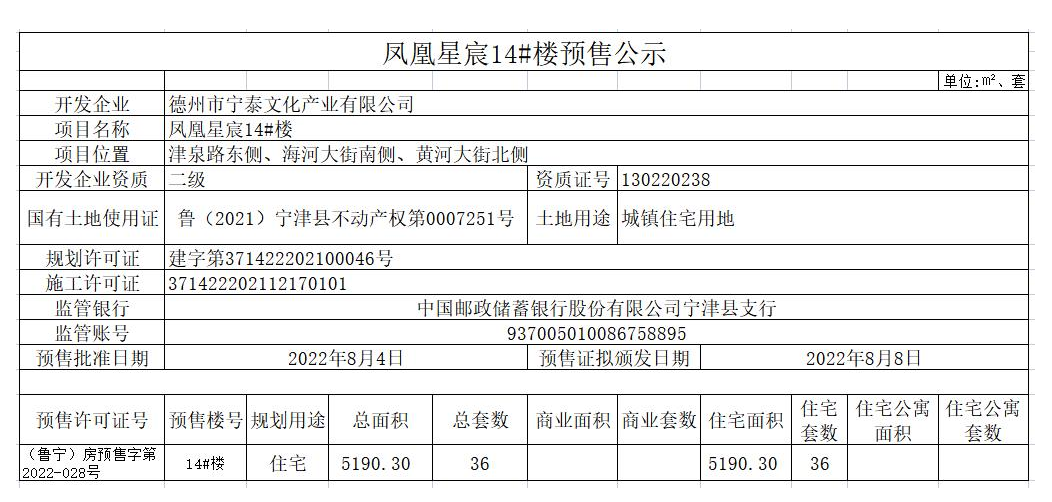 凤凰星宸14#楼预售公示

单位:m²、套

| 开发企业 | 德州市宁泰文化产业有限公司 | | |
|---|---|---|---|
| 项目名称 | 凤凰星宸14#楼 | | |
| 项目位置 | 津泉路东侧、海河大街南侧、黄河大街北侧 | | |
| 开发企业资质 | 二级 | 资质证号 | 130220238 |
| 国有土地使用证 | 鲁（2021）宁津县不动产权第0007251号 | 土地用途 | 城镇住宅用地 |
| 规划许可证 | 建字第371422202100046号 | | |
| 施工许可证 | 371422202112170101 | | |
| 监管银行 | 中国邮政储蓄银行股份有限公司宁津县支行 | | |
| 监管账号 | 937005010086758895 | | |
| 预售批准日期 | 2022年8月4日 | 预售证拟颁发日期 | 2022年8月8日 |

| 预售许可证号 | 预售楼号 | 规划用途 | 总面积 | 总套数 | 商业面积 | 商业套数 | 住宅面积 | 住宅套数 | 住宅公寓面积 | 住宅公寓套数 |
|---|---|---|---|---|---|---|---|---|---|---|
| （鲁宁）房预售字第2022-028号 | 14#楼 | 住宅 | 5190.30 | 36 | | | 5190.30 | 36 | | |